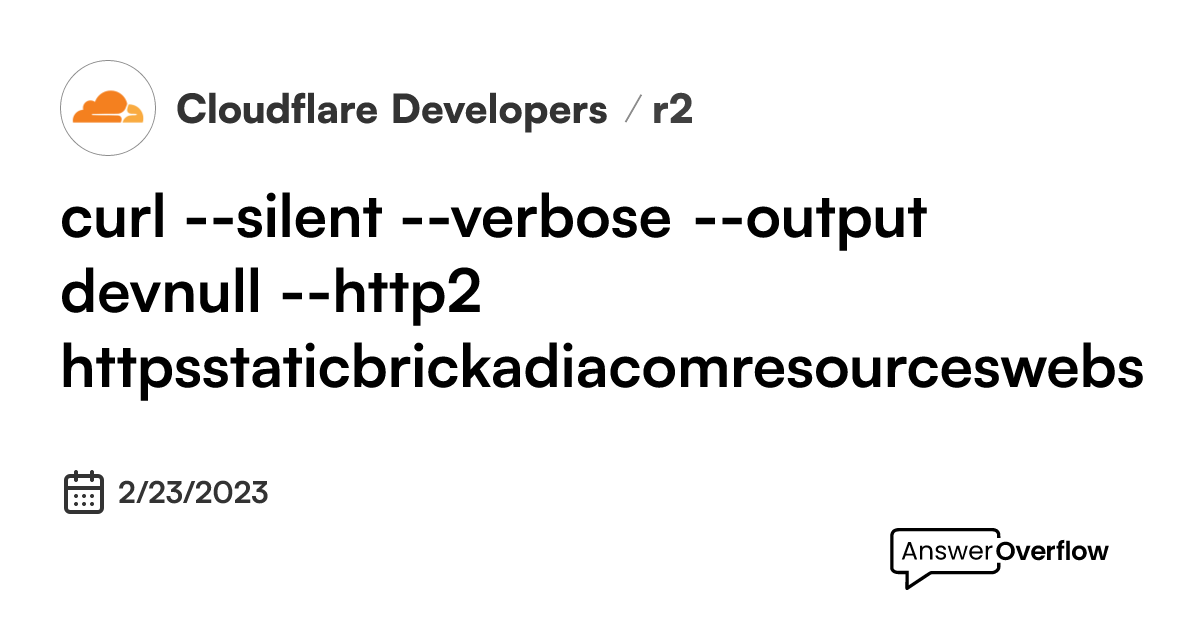 Cloudflare Developers / r2

curl --silent --verbose --output devnull --http2 httpsstaticbrickadiacomresourceswebs

2/23/2023

AnswerOverflow